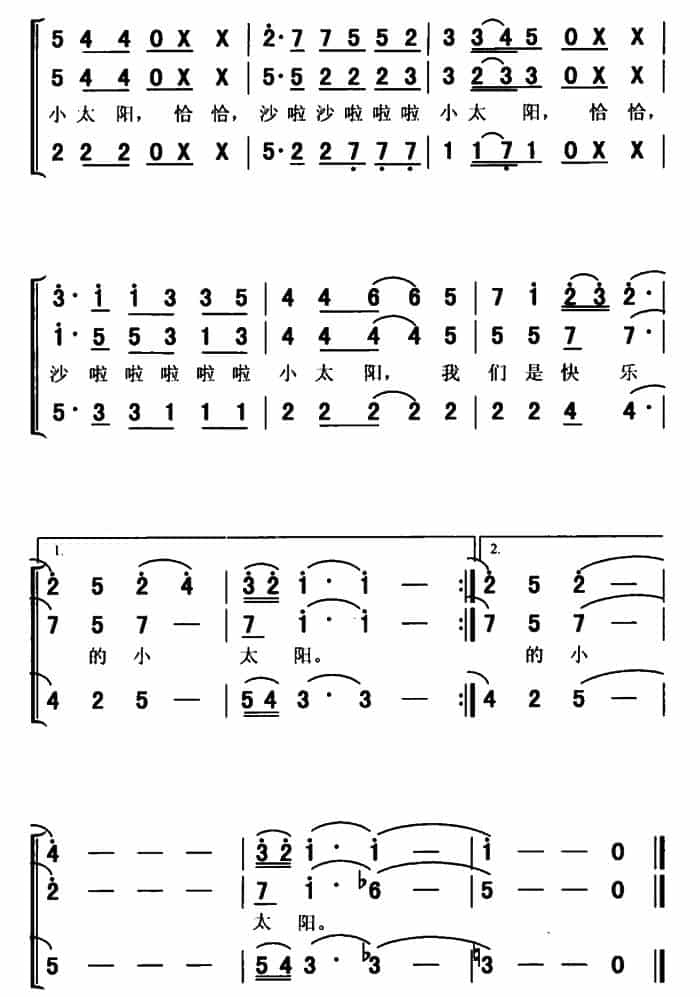 5 4 4 0 X X | 2· 7 7 5 5 2 | 3 3 4 5 0 X X |
5 4 4 0 X X | 5· 5 2 2 2 3 | 3 2 3 3 0 X X |
小 太 阳， 恰 恰， 沙 啦 沙 啦 啦 啦 小 太 阳， 恰 恰，
2 2 2 0 X X | 5· 2 2 7 7 7 | 1 1 7 1 0 X X |

3· 1 1 3 3 5 | 4 4 6 6 5 | 7 1 2 3 2· |
1· 5 5 3 1 3 | 4 4 4 4 5 | 5 5 7 7· |
沙 啦 啦 啦 啦 啦 小 太 阳， 我 们 是 快 乐
5· 3 3 1 1 1 | 2 2 2 2 2 | 2 2 4 4· |

1.
2 5 2 4 | 3 2 1 · 1 — :‖ 2.
2 5 2 — |
7 5 7 — | 7 1 · 1 — :‖ 7 5 7 — |
的 小 太 阳。 的 小
4 2 5 — | 5 4 3 · 3 — :‖ 4 2 5 — |

4 — — — | 3 2 1 · 1 — | 1 — — 0 ‖
2 — — — | 7 1 · ♭6 — | 5 — — 0 ‖
太 阳。
5 — — — | 5 4 3 · ♭3 — | ♮3 — — 0 ‖